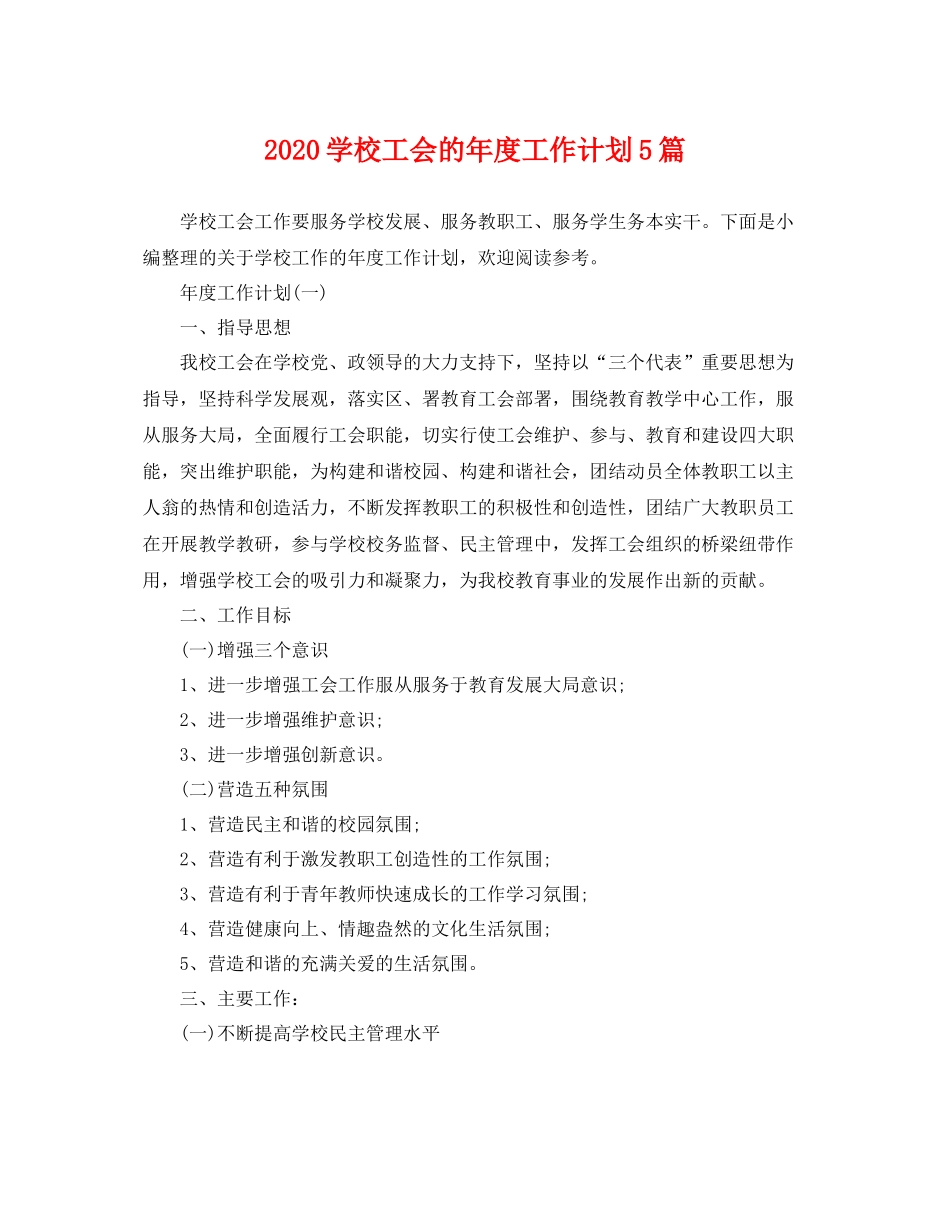 2020学校工会的年度工作计划5篇

学校工会工作要服务学校发展、服务教职工、服务学生务本实干。下面是小编整理的关于学校工作的年度工作计划，欢迎阅读参考。

年度工作计划(一)

一、指导思想

我校工会在学校党、政领导的大力支持下，坚持以“三个代表”重要思想为指导，坚持科学发展观，落实区、署教育工会部署，围绕教育教学中心工作，服从服务大局，全面履行工会职能，切实行使工会维护、参与、教育和建设四大职能，突出维护职能，为构建和谐校园、构建和谐社会，团结动员全体教职工以主人翁的热情和创造活力，不断发挥教职工的积极性和创造性，团结广大教职员工在开展教学教研，参与学校校务监督、民主管理中，发挥工会组织的桥梁纽带作用，增强学校工会的吸引力和凝聚力，为我校教育事业的发展作出新的贡献。

二、工作目标

(一)增强三个意识

1、进一步增强工会工作服从服务于教育发展大局意识;

2、进一步增强维护意识;

3、进一步增强创新意识。

(二)营造五种氛围

1、营造民主和谐的校园氛围;

2、营造有利于激发教职工创造性的工作氛围;

3、营造有利于青年教师快速成长的工作学习氛围;

4、营造健康向上、情趣盎然的文化生活氛围;

5、营造和谐的充满关爱的生活氛围。

三、主要工作:

(一)不断提高学校民主管理水平